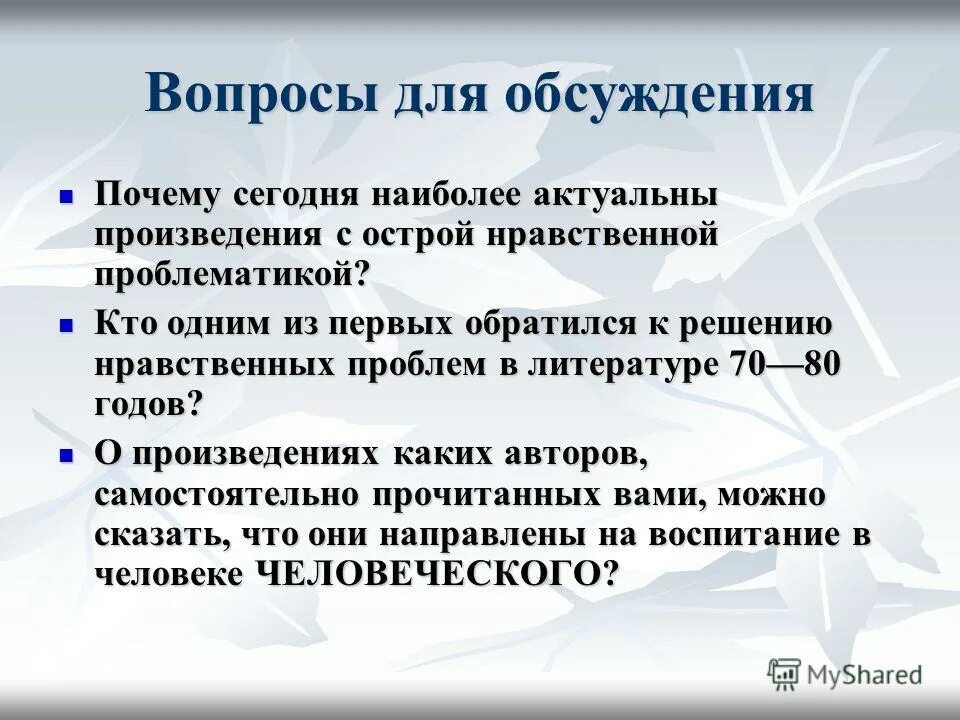 Вопросы для обсуждения

Почему сегодня наиболее актуальны произведения с острой нравственной проблематикой?

Кто одним из первых обратился к решению нравственных проблем в литературе 70—80 годов?

О произведениях каких авторов, самостоятельно прочитанных вами, можно сказать, что они направлены на воспитание в человеке ЧЕЛОВЕЧЕСКОГО?

MyShared